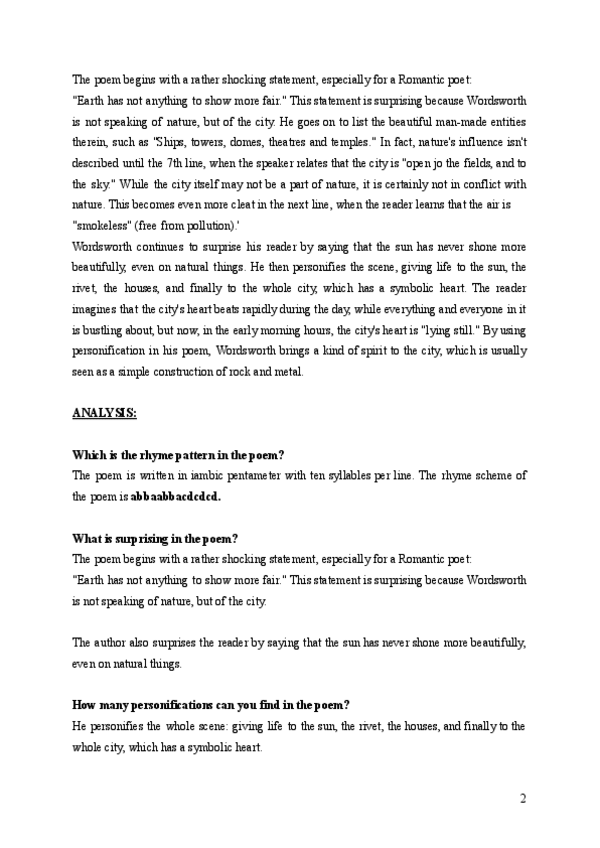 The poem begins with a rather shocking statement, especially for a Romantic poet:
"Earth has not anything to show more fair." This statement is surprising because Wordsworth is not speaking of nature, but of the city. He goes on to list the beautiful man-made entities therein, such as "Ships, towers, domes, theatres and temples." In fact, nature's influence isn't described until the 7th line, when the speaker relates that the city is "open jo the fields, and to the sky." While the city itself may not be a part of nature, it is certainly not in conflict with nature. This becomes even more cleat in the next line, when the reader learns that the air is "smokeless" (free from pollution).'
Wordsworth continues to surprise his reader by saying that the sun has never shone more beautifully, even on natural things. He then personifies the scene, giving life to the sun, the rivet, the houses, and finally to the whole city, which has a symbolic heart. The reader imagines that the city's heart beats rapidly during the day, while everything and everyone in it is bustling about, but now, in the early morning hours, the city's heart is "lying still." By using personification in his poem, Wordsworth brings a kind of spirit to the city, which is usually seen as a simple construction of rock and metal.

ANALYSIS:

Which is the rhyme pattern in the poem?
The poem is written in iambic pentameter with ten syllables per line. The rhyme scheme of the poem is abbaabbacdcdcd.

What is surprising in the poem?
The poem begins with a rather shocking statement, especially for a Romantic poet:
"Earth has not anything to show more fair." This statement is surprising because Wordsworth is not speaking of nature, but of the city.

The author also surprises the reader by saying that the sun has never shone more beautifully, even on natural things.

How many personifications can you find in the poem?
He personifies the whole scene: giving life to the sun, the rivet, the houses, and finally to the whole city, which has a symbolic heart.

2